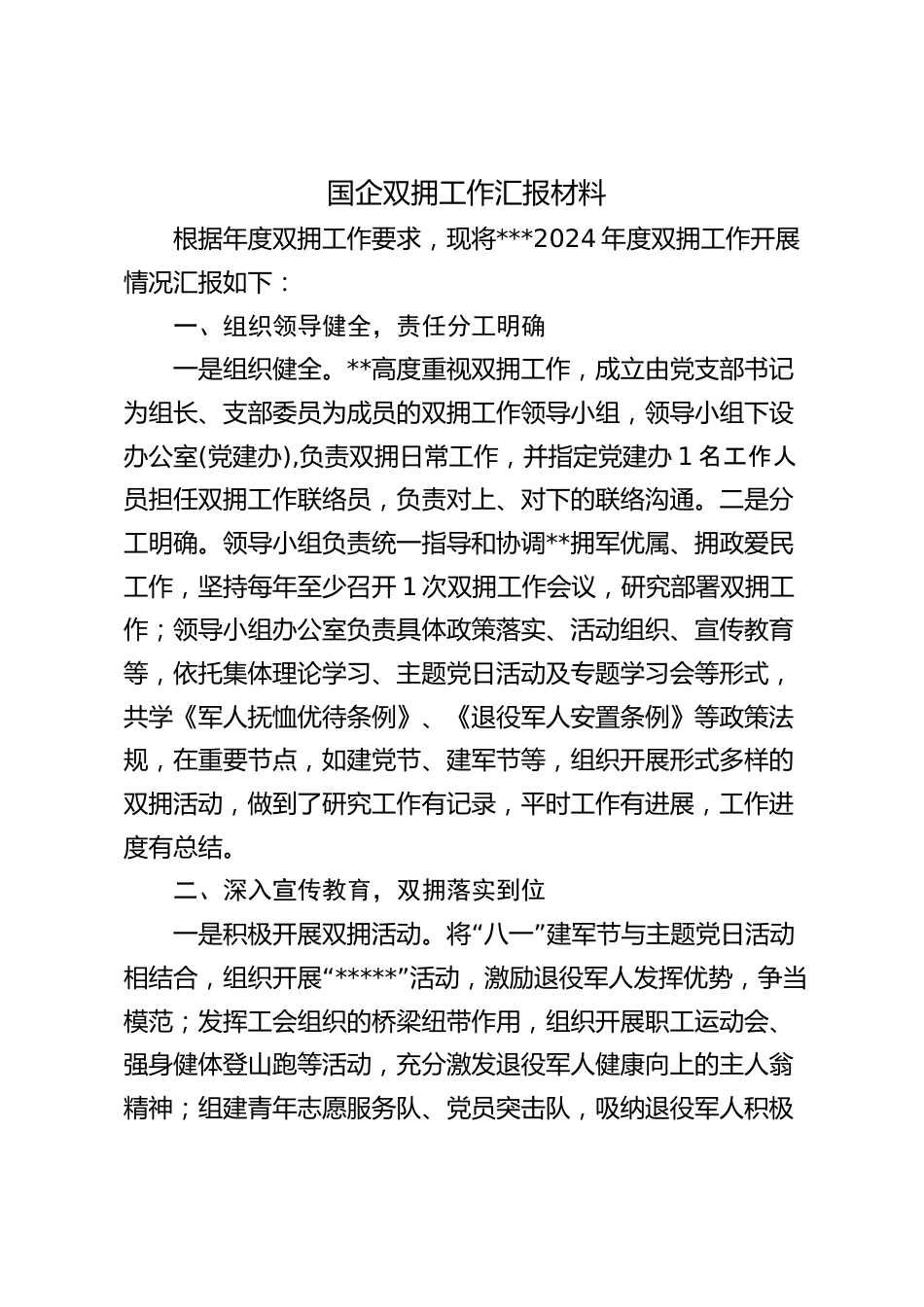 国企双拥工作汇报材料

根据年度双拥工作要求，现将***2024年度双拥工作开展情况汇报如下：

一、组织领导健全，责任分工明确

一是组织健全。**高度重视双拥工作，成立由党支部书记为组长、支部委员为成员的双拥工作领导小组，领导小组下设办公室(党建办),负责双拥日常工作，并指定党建办1名工作人员担任双拥工作联络员，负责对上、对下的联络沟通。二是分工明确。领导小组负责统一指导和协调**拥军优属、拥政爱民工作，坚持每年至少召开1次双拥工作会议，研究部署双拥工作；领导小组办公室负责具体政策落实、活动组织、宣传教育等，依托集体理论学习、主题党日活动及专题学习会等形式，共学《军人抚恤优待条例》、《退役军人安置条例》等政策法规，在重要节点，如建党节、建军节等，组织开展形式多样的双拥活动，做到了研究工作有记录，平时工作有进展，工作进度有总结。

二、深入宣传教育，双拥落实到位

一是积极开展双拥活动。将“八一”建军节与主题党日活动相结合，组织开展“*****”活动，激励退役军人发挥优势，争当模范；发挥工会组织的桥梁纽带作用，组织开展职工运动会、强身健体登山跑等活动，充分激发退役军人健康向上的主人翁精神；组建青年志愿服务队、党员突击队，吸纳退役军人积极